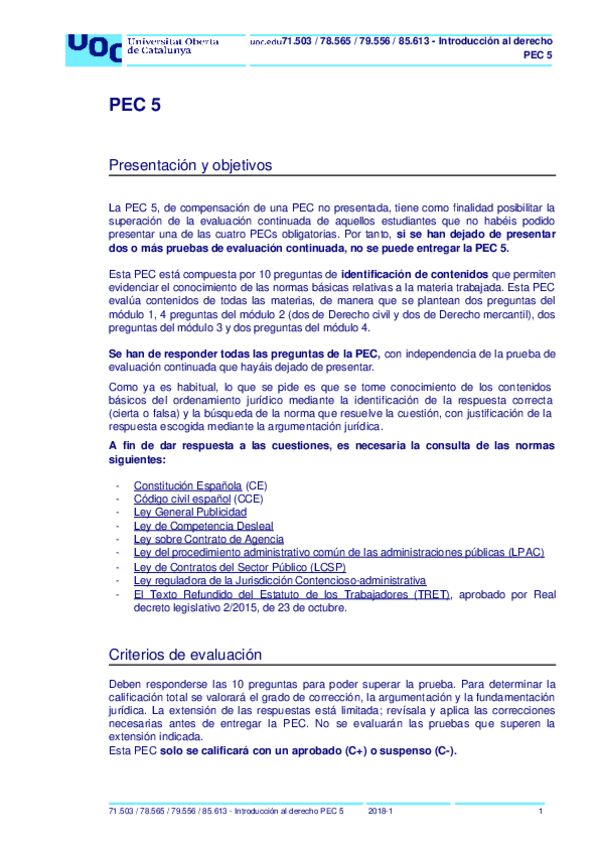 UOC Universitat Oberta de Catalunya

uoc.edu 71.503 / 78.565 / 79.556 / 85.613 - Introducción al derecho
PEC 5

PEC 5

Presentación y objetivos

La PEC 5, de compensación de una PEC no presentada, tiene como finalidad posibilitar la superación de la evaluación continuada de aquellos estudiantes que no habéis podido presentar una de las cuatro PECs obligatorias. Por tanto, si se han dejado de presentar dos o más pruebas de evaluación continuada, no se puede entregar la PEC 5.

Esta PEC está compuesta por 10 preguntas de identificación de contenidos que permiten evidenciar el conocimiento de las normas básicas relativas a la materia trabajada. Esta PEC evalúa contenidos de todas las materias, de manera que se plantean dos preguntas del módulo 1, 4 preguntas del módulo 2 (dos de Derecho civil y dos de Derecho mercantil), dos preguntas del módulo 3 y dos preguntas del módulo 4.

Se han de responder todas las preguntas de la PEC, con independencia de la prueba de evaluación continuada que hayáis dejado de presentar.

Como ya es habitual, lo que se pide es que se tome conocimiento de los contenidos básicos del ordenamiento jurídico mediante la identificación de la respuesta correcta (cierta o falsa) y la búsqueda de la norma que resuelve la cuestión, con justificación de la respuesta escogida mediante la argumentación jurídica.

A fin de dar respuesta a las cuestiones, es necesaria la consulta de las normas siguientes:

- Constitución Española (CE)
- Código civil español (CCE)
- Ley General Publicidad
- Ley de Competencia Desleal
- Ley sobre Contrato de Agencia
- Ley del procedimiento administrativo común de las administraciones públicas (LPAC)
- Ley de Contratos del Sector Público (LCSP)
- Ley reguladora de la Jurisdicción Contencioso-administrativa
- El Texto Refundido del Estatuto de los Trabajadores (TRET), aprobado por Real decreto legislativo 2/2015, de 23 de octubre.

Criterios de evaluación

Deben responderse las 10 preguntas para poder superar la prueba. Para determinar la calificación total se valorará el grado de corrección, la argumentación y la fundamentación jurídica. La extensión de las respuestas está limitada; revísala y aplica las correcciones necesarias antes de entregar la PEC. No se evaluarán las pruebas que superen la extensión indicada.
Esta PEC solo se calificará con un aprobado (C+) o suspenso (C-).

71.503 / 78.565 / 79.556 / 85.613 - Introducción al derecho PEC 5 2018-1 1